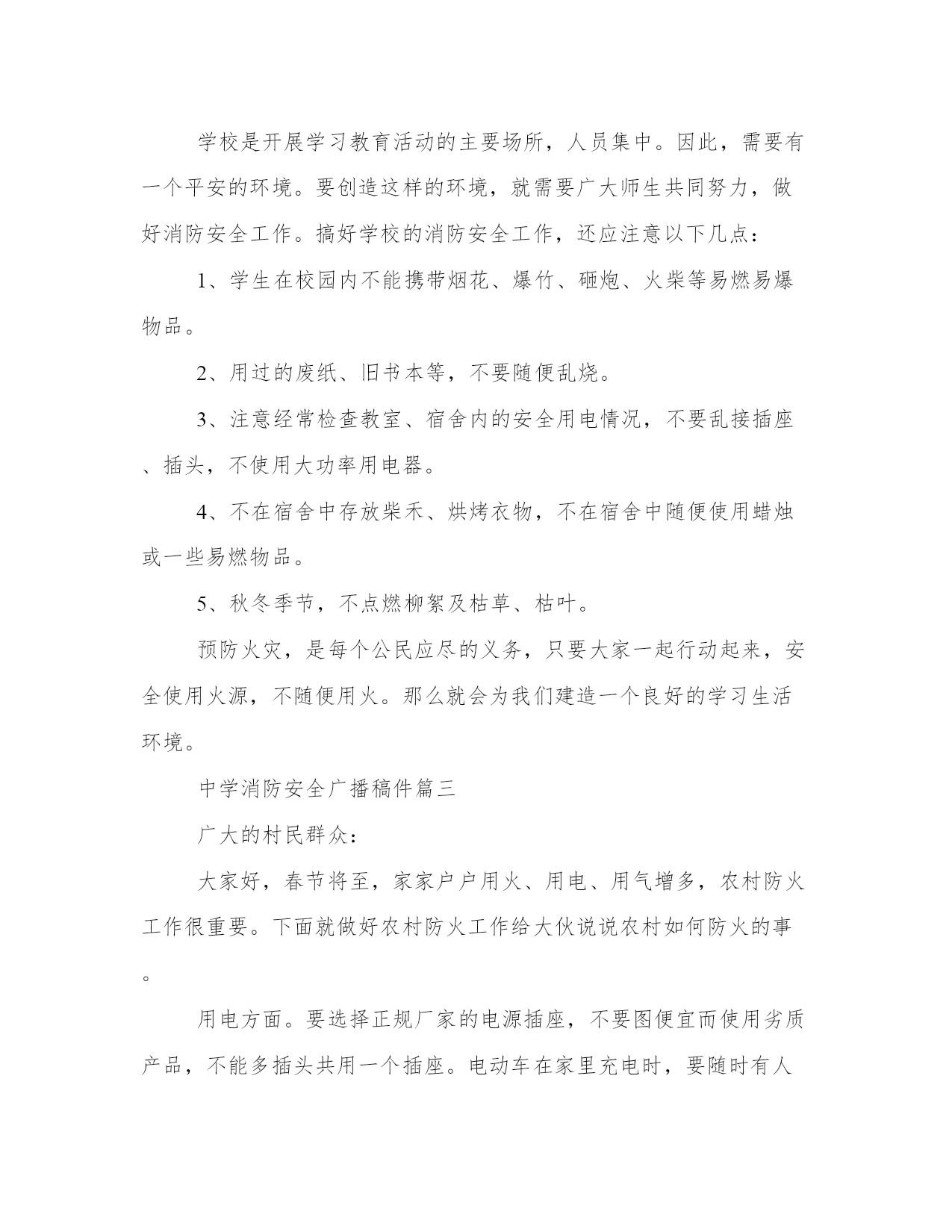 学校是开展学习教育活动的主要场所，人员集中。因此，需要有一个平安的环境。要创造这样的环境，就需要广大师生共同努力，做好消防安全工作。搞好学校的消防安全工作，还应注意以下几点：

1、学生在校园内不能携带烟花、爆竹、砸炮、火柴等易燃易爆物品。

2、用过的废纸、旧书本等，不要随便乱烧。

3、注意经常检查教室、宿舍内的安全用电情况，不要乱接插座、插头，不使用大功率用电器。

4、不在宿舍中存放柴禾、烘烤衣物，不在宿舍中随便使用蜡烛或一些易燃物品。

5、秋冬季节，不点燃柳絮及枯草、枯叶。

预防火灾，是每个公民应尽的义务，只要大家一起行动起来，安全使用火源，不随便用火。那么就会为我们建造一个良好的学习生活环境。

中学消防安全广播稿件篇三

广大的村民群众：

大家好，春节将至，家家户户用火、用电、用气增多，农村防火工作很重要。下面就做好农村防火工作给大伙说说农村如何防火的事。

用电方面。要选择正规厂家的电源插座，不要图便宜而使用劣质产品，不能多插头共用一个插座。电动车在家里充电时，要随时有人